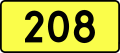 208